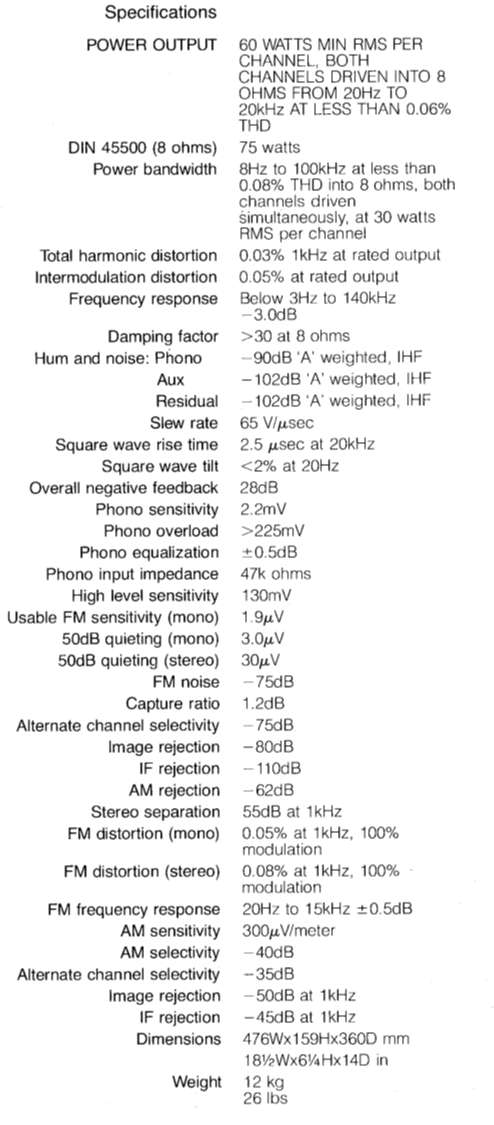 Specifications

| | |
|---|---|
| POWER OUTPUT | 60 WATTS MIN RMS PER CHANNEL, BOTH CHANNELS DRIVEN INTO 8 OHMS FROM 20Hz TO 20kHz AT LESS THAN 0.06% THD |
| DIN 45500 (8 ohms) | 75 watts |
| Power bandwidth | 8Hz to 100kHz at less than 0.08% THD into 8 ohms, both channels driven simultaneously, at 30 watts RMS per channel |
| Total harmonic distortion | 0.03% 1kHz at rated output |
| Intermodulation distortion | 0.05% at rated output |
| Frequency response | Below 3Hz to 140kHz −3.0dB |
| Damping factor | >30 at 8 ohms |
| Hum and noise: Phono | −90dB 'A' weighted, IHF |
| Aux | −102dB 'A' weighted, IHF |
| Residual | −102dB 'A' weighted, IHF |
| Slew rate | 65 V/$\mu$sec |
| Square wave rise time | 2.5 $\mu$sec at 20kHz |
| Square wave tilt | <2% at 20Hz |
| Overall negative feedback | 28dB |
| Phono sensitivity | 2.2mV |
| Phono overload | >225mV |
| Phono equalization | ±0.5dB |
| Phono input impedance | 47k ohms |
| High level sensitivity | 130mV |
| Usable FM sensitivity (mono) | 1.9$\mu$V |
| 50dB quieting (mono) | 3.0$\mu$V |
| 50dB quieting (stereo) | 30$\mu$V |
| FM noise | −75dB |
| Capture ratio | 1.2dB |
| Alternate channel selectivity | −75dB |
| Image rejection | −80dB |
| IF rejection | −110dB |
| AM rejection | −62dB |
| Stereo separation | 55dB at 1kHz |
| FM distortion (mono) | 0.05% at 1kHz, 100% modulation |
| FM distortion (stereo) | 0.08% at 1kHz, 100% modulation |
| FM frequency response | 20Hz to 15kHz ±0.5dB |
| AM sensitivity | 300$\mu$V/meter |
| AM selectivity | −40dB |
| Alternate channel selectivity | −35dB |
| Image rejection | −50dB at 1kHz |
| IF rejection | −45dB at 1kHz |
| Dimensions | 476Wx159Hx360D mm 18½Wx6¼Hx14D in |
| Weight | 12 kg 26 lbs |